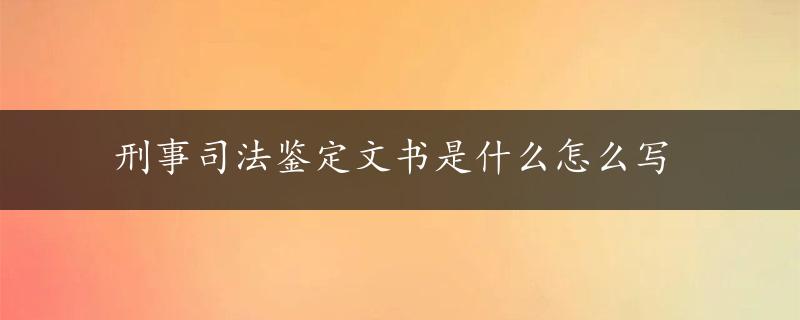 刑事司法鉴定文书是什么怎么写